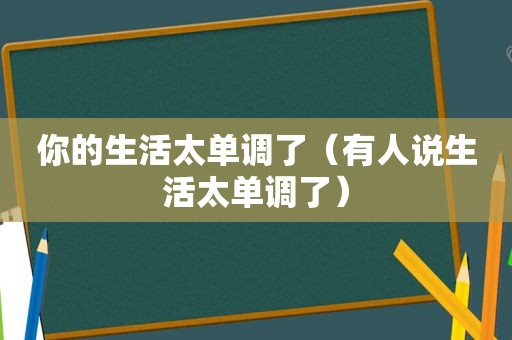 你的生活太单调了（有人说生活太单调了）